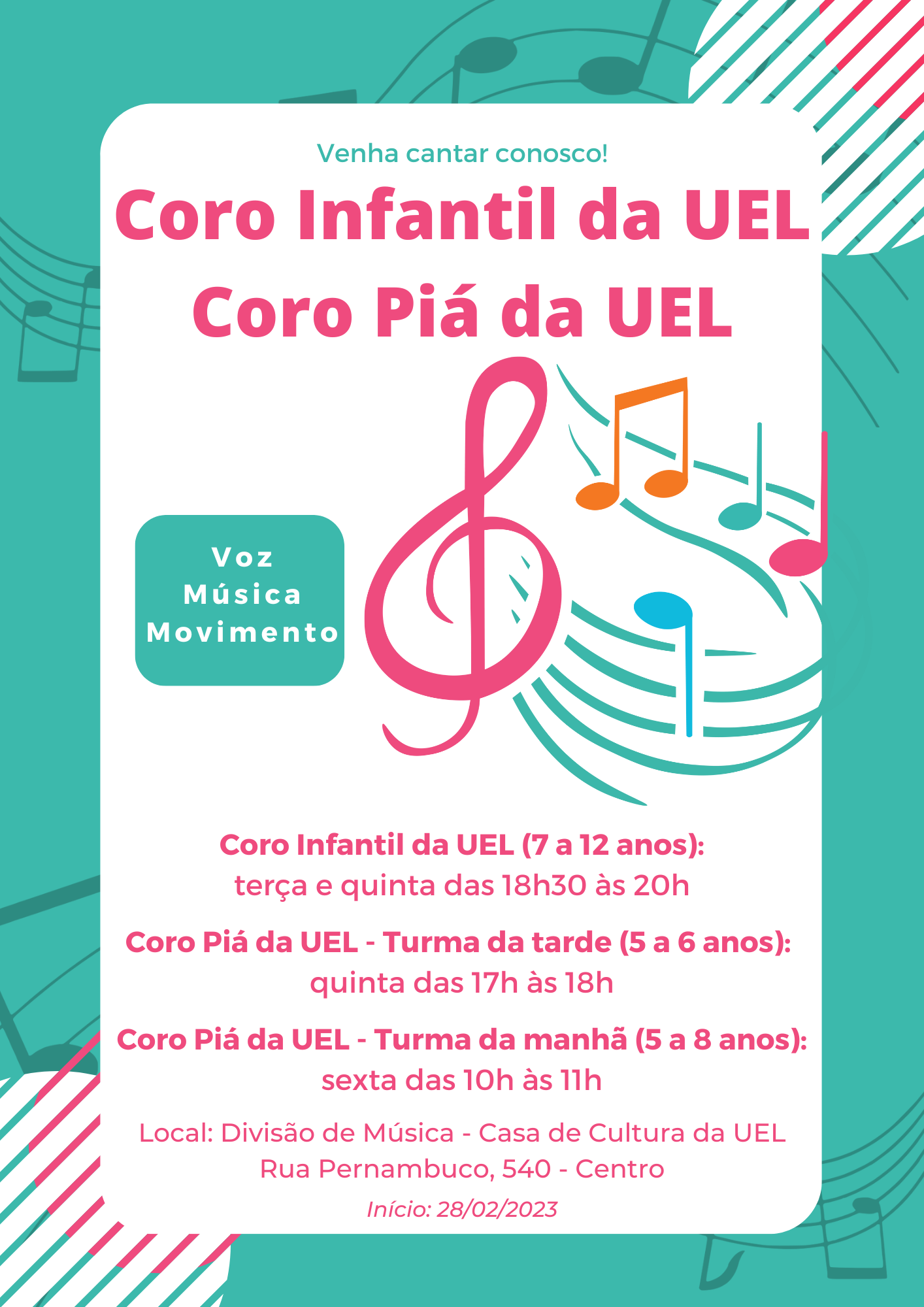 Venha cantar conosco!

Coro Infantil da UEL
Coro Piá da UEL

Voz
Música
Movimento

Coro Infantil da UEL (7 a 12 anos):
terça e quinta das 18h30 às 20h

Coro Piá da UEL - Turma da tarde (5 a 6 anos):
quinta das 17h às 18h

Coro Piá da UEL - Turma da manhã (5 a 8 anos):
sexta das 10h às 11h

Local: Divisão de Música - Casa de Cultura da UEL
Rua Pernambuco, 540 - Centro

Início: 28/02/2023